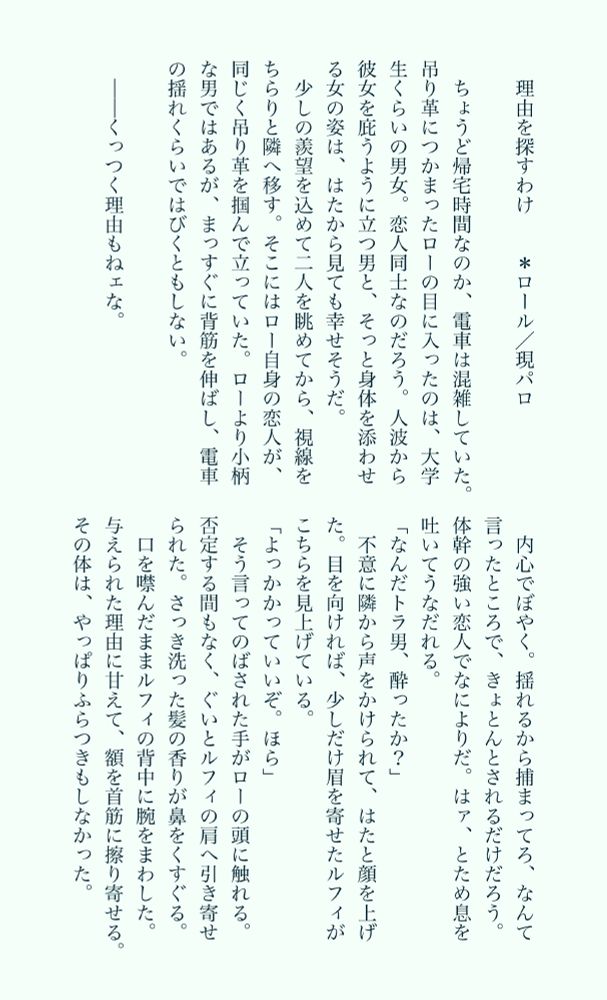 理由を探すわけ　＊ロール／現パロ

ちょうど帰宅時間なのか、電車は混雑していた。吊り革につかまったローの目に入ったのは、大学生くらいの男女。恋人同士なのだろう。人波から彼女を庇うように立つ男と、そっと身体を添わせる女の姿は、はたから見ても幸せそうだ。

少しの羨望を込めて二人を眺めてから、視線をちらりと隣へ移す。そこにはロー自身の恋人が、同じく吊り革を掴んで立っていた。ローより小柄な男ではあるが、まっすぐに背筋を伸ばし、電車の揺れくらいではびくともしない。

――くっつく理由もねェな。

内心でぼやく。揺れるから捕まってろ、なんて言ったところで、きょとんとされるだけだろう。体幹の強い恋人でなによりだ。はァ、とため息を吐いてうなだれる。

「なんだトラ男、酔ったか？」

不意に隣から声をかけられて、はたと顔を上げた。目を向ければ、少しだけ眉を寄せたルフィがこちらを見上げている。

「よっかかっていいぞ。ほら」

そう言ってのばされた手がローの頭に触れる。否定する間もなく、ぐいとルフィの肩へ引き寄せられた。さっき洗った髪の香りが鼻をくすぐる。

口を噤んだままルフィの背中に腕をまわした。与えられた理由に甘えて、額を首筋に擦り寄せる。その体は、やっぱりふらつきもしなかった。